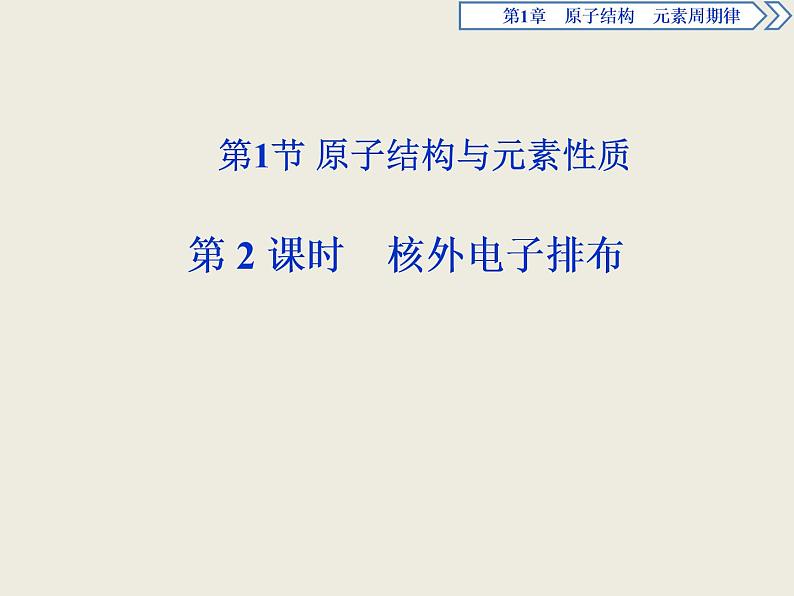 第1章　原子结构　元素周期律

第1节 原子结构与元素性质

第 2 课时　核外电子排布